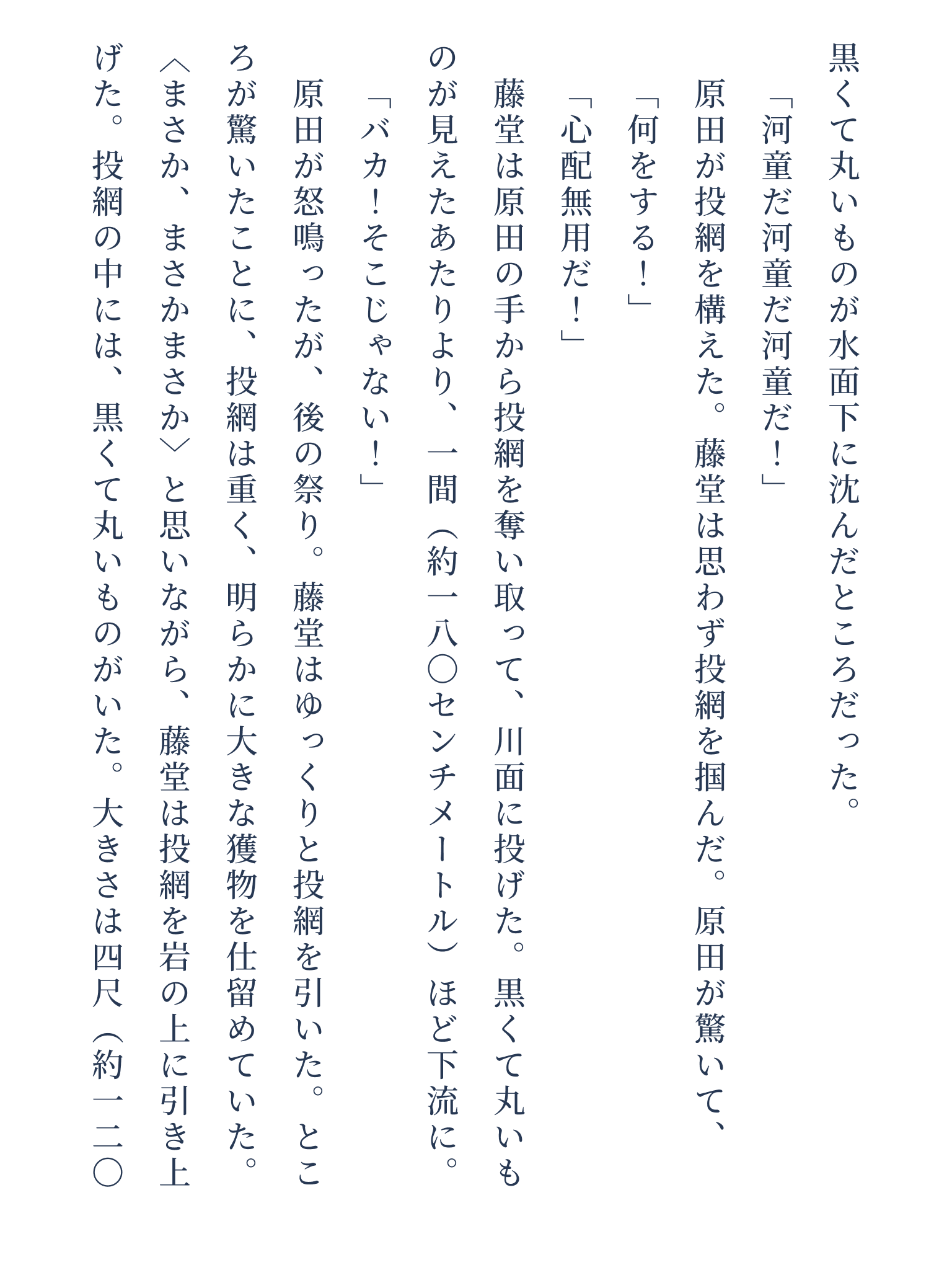 黒くて丸いものが水面下に沈んだところだった。

「河童だ河童だ河童だ！」

原田が投網を構えた。藤堂は思わず投網を掴んだ。原田が驚いて、

「何をする！」

「心配無用だ！」

藤堂は原田の手から投網を奪い取って、川面に投げた。黒くて丸いものが見えたあたりより、一間（約一八〇センチメートル）ほど下流に。

「バカ！そこじゃない！」

原田が怒鳴ったが、後の祭り。藤堂はゆっくりと投網を引いた。ところが驚いたことに、投網は重く、明らかに大きな獲物を仕留めていた。〈まさか、まさかまさか〉と思いながら、藤堂は投網を岩の上に引き上げた。投網の中には、黒くて丸いものがいた。大きさは四尺（約一二〇